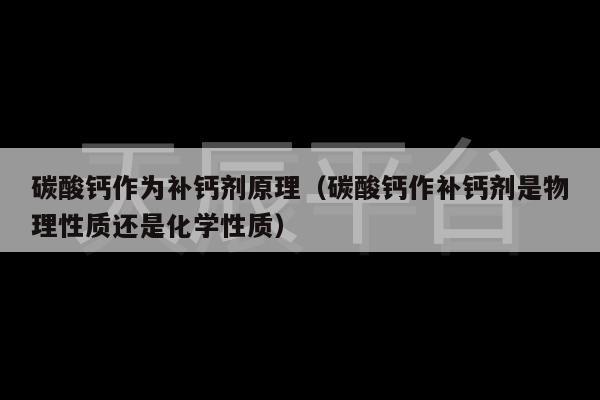 天辰平台

碳酸钙作为补钙剂原理（碳酸钙作补钙剂是物理性质还是化学性质）